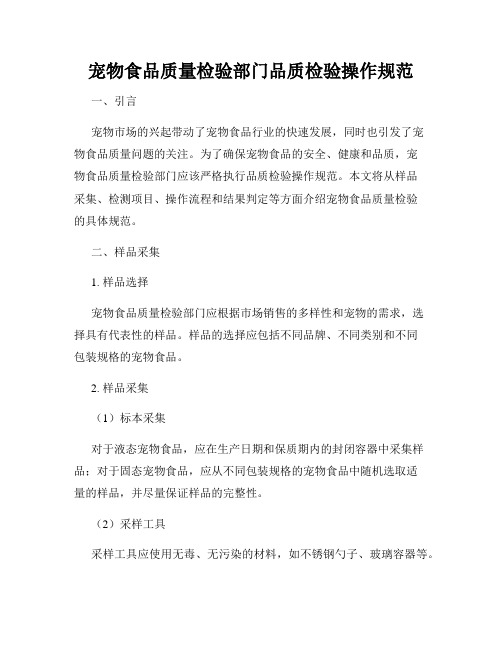 宠物食品质量检验部门品质检验操作规范

一、引言

宠物市场的兴起带动了宠物食品行业的快速发展，同时也引发了宠物食品质量问题的关注。为了确保宠物食品的安全、健康和品质，宠物食品质量检验部门应该严格执行品质检验操作规范。本文将从样品采集、检测项目、操作流程和结果判定等方面介绍宠物食品质量检验的具体规范。

二、样品采集

1. 样品选择

宠物食品质量检验部门应根据市场销售的多样性和宠物的需求，选择具有代表性的样品。样品的选择应包括不同品牌、不同类别和不同包装规格的宠物食品。

2. 样品采集

（1）标本采集

对于液态宠物食品，应在生产日期和保质期内的封闭容器中采集样品；对于固态宠物食品，应从不同包装规格的宠物食品中随机选取适量的样品，并尽量保证样品的完整性。

（2）采样工具

采样工具应使用无毒、无污染的材料，如不锈钢勺子、玻璃容器等。